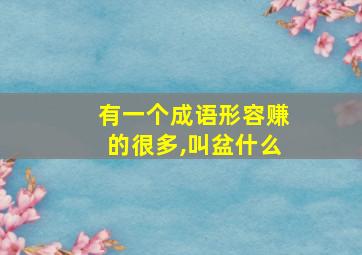 有一个成语形容赚的很多,叫盆什么